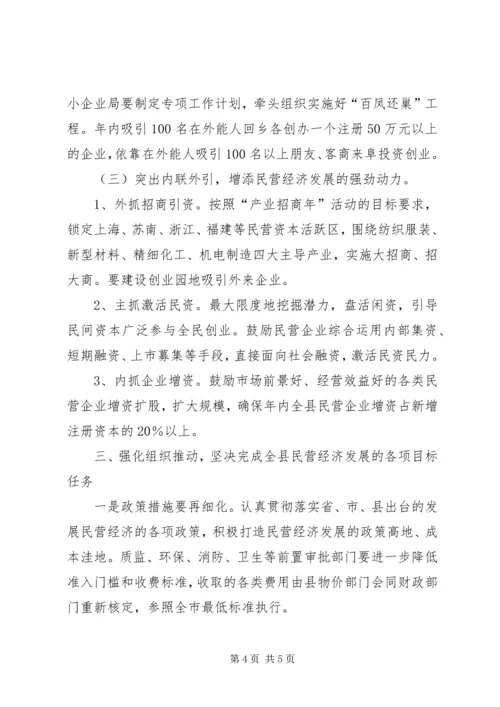 小企业局要制定专项工作计划，牵头组织实施好“百凤还巢”工程。年内吸引100名在外能人回乡各创办一个注册50万元以上的企业，依靠在外能人吸引100名以上朋友、客商来阜投资创业。

（三）突出内联外引，增添民营经济发展的强劲动力。

1、外抓招商引资。按照“产业招商年”活动的目标要求，锁定上海、苏南、浙江、福建等民营资本活跃区，围绕纺织服装、新型材料、精细化工、机电制造四大主导产业，实施大招商、招大商。要建设创业园地吸引外来企业。

2、主抓激活民资。最大限度地挖掘潜力，盘活闲资，引导民间资本广泛参与全民创业。鼓励民营企业综合运用内部集资、短期融资、上市募集等手段，直接面向社会融资，激活民资民力。

3、内抓企业增资。鼓励市场前景好、经营效益好的各类民营企业增资扩股，扩大规模，确保年内全县民营企业增资占新增注册资本的20%以上。

三、强化组织推动，坚决完成全县民营经济发展的各项目标任务

一是政策措施要再细化。认真贯彻落实省、市、县出台的发展民营经济的各项政策，积极打造民营经济发展的政策高地、成本洼地。质监、环保、消防、卫生等前置审批部门要进一步降低准入门槛和收费标准，收取的各类费用由县物价部门会同财政部门重新核定，参照全市最低标准执行。

第4页 共5页